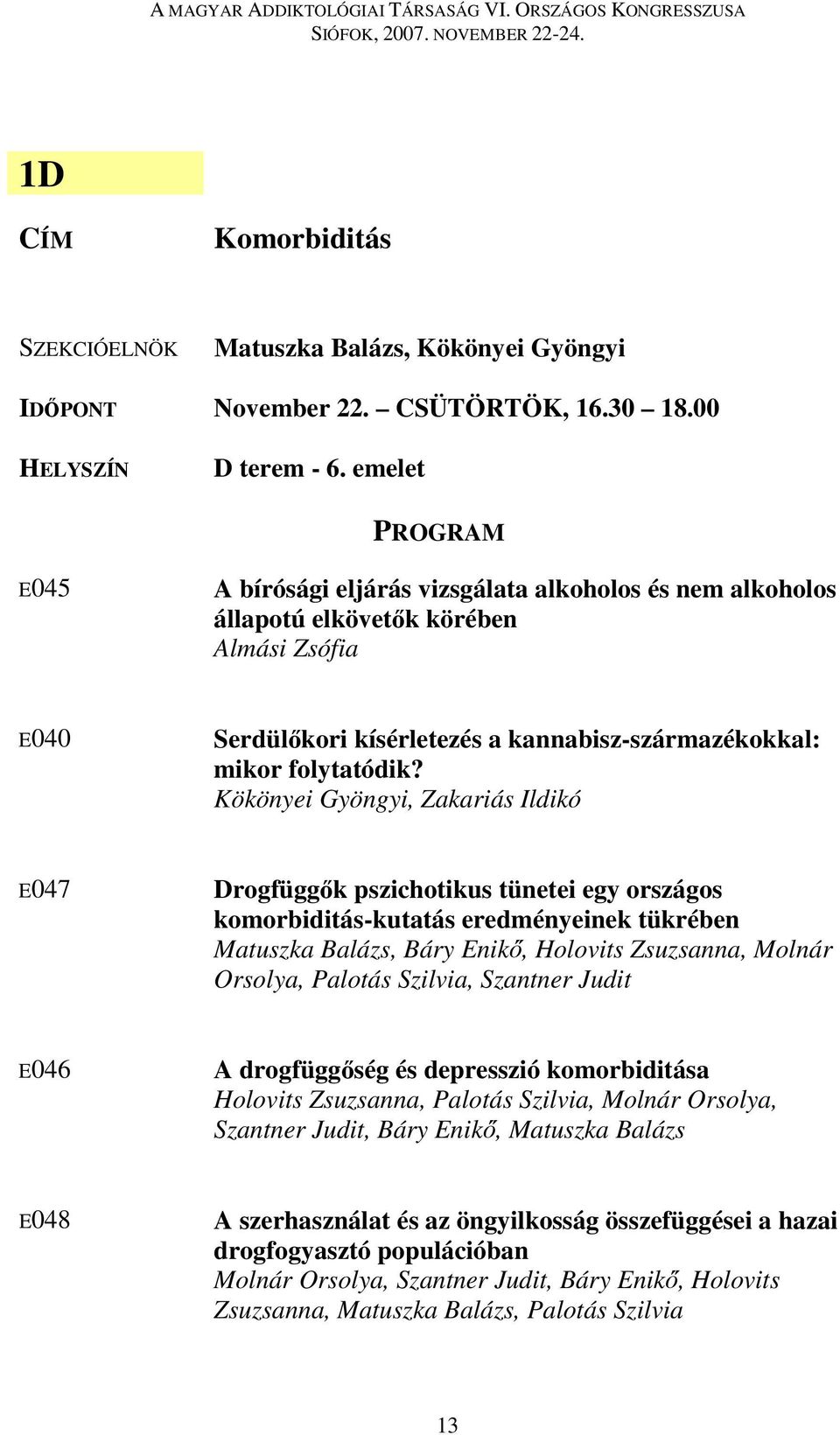 A MAGYAR ADDIKTOLÓGIAI TÁRSASÁG VI. ORSZÁGOS KONGRESSZUSA
SIÓFOK, 2007. NOVEMBER 22-24.

1D

CÍM Komorbiditás

SZEKCIÓELNÖK Matuszka Balázs, Kökönyei Gyöngyi

IDŐPONT November 22. – CSÜTÖRTÖK, 16.30 – 18.00

HELYSZÍN D terem - 6. emelet

PROGRAM

E045 A bírósági eljárás vizsgálata alkoholos és nem alkoholos állapotú elkövetők körében
Almási Zsófia

E040 Serdülőkori kísérletezés a kannabisz-származékokkal: mikor folytatódik?
Kökönyei Gyöngyi, Zakariás Ildikó

E047 Drogfüggők pszichotikus tünetei egy országos komorbiditás-kutatás eredményeinek tükrében
Matuszka Balázs, Báry Enikő, Holovits Zsuzsanna, Molnár Orsolya, Palotás Szilvia, Szantner Judit

E046 A drogfüggőség és depresszió komorbiditása
Holovits Zsuzsanna, Palotás Szilvia, Molnár Orsolya, Szantner Judit, Báry Enikő, Matuszka Balázs

E048 A szerhasználat és az öngyilkosság összefüggései a hazai drogfogyasztó populációban
Molnár Orsolya, Szantner Judit, Báry Enikő, Holovits Zsuzsanna, Matuszka Balázs, Palotás Szilvia

13